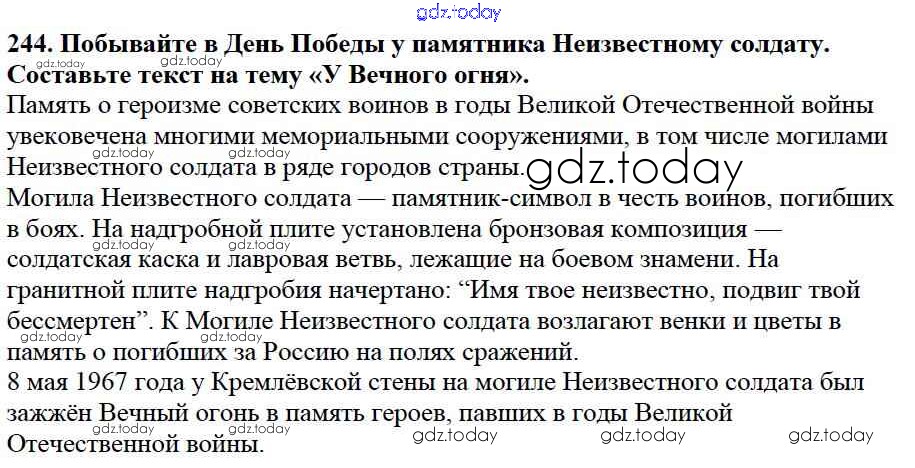 244. Побывайте в День Победы у памятника Неизвестному солдату. Составьте текст на тему «У Вечного огня».

Память о героизме советских воинов в годы Великой Отечественной войны увековечена многими мемориальными сооружениями, в том числе могилами Неизвестного солдата в ряде городов страны.

Могила Неизвестного солдата — памятник-символ в честь воинов, погибших в боях. На надгробной плите установлена бронзовая композиция — солдатская каска и лавровая ветвь, лежащие на боевом знамени. На гранитной плите надгробия начертано: "Имя твое неизвестно, подвиг твой бессмертен". К Могиле Неизвестного солдата возлагают венки и цветы в память о погибших за Россию на полях сражений.

8 мая 1967 года у Кремлёвской стены на могиле Неизвестного солдата был зажжён Вечный огонь в память героев, павших в годы Великой Отечественной войны.

gdz.today